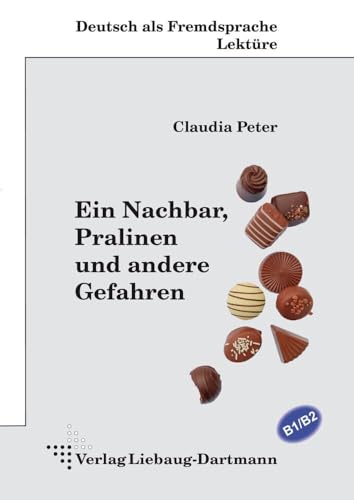 Deutsch als Fremdsprache
Lektüre

Claudia Peter

Ein Nachbar, Pralinen und andere Gefahren

B1/B2

Verlag Liebaug-Dartmann